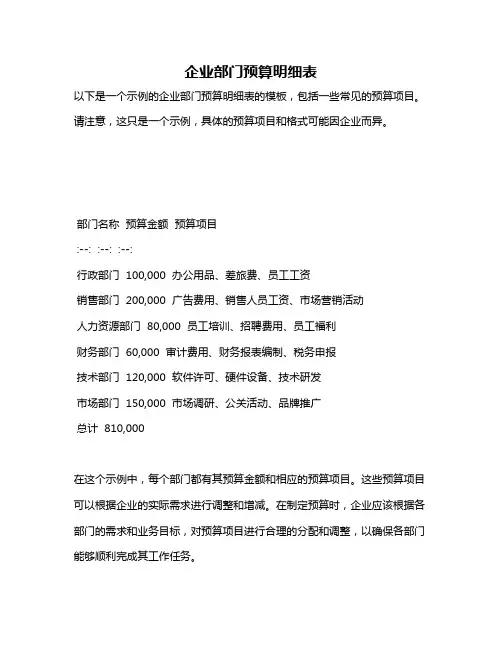 企业部门预算明细表

以下是一个示例的企业部门预算明细表的模板，包括一些常见的预算项目。请注意，这只是一个示例，具体的预算项目和格式可能因企业而异。

部门名称 预算金额 预算项目

:--: :--: :--:

行政部门 100,000 办公用品、差旅费、员工工资

销售部门 200,000 广告费用、销售人员工资、市场营销活动

人力资源部门 80,000 员工培训、招聘费用、员工福利

财务部门 60,000 审计费用、财务报表编制、税务申报

技术部门 120,000 软件许可、硬件设备、技术研发

市场部门 150,000 市场调研、公关活动、品牌推广

总计 810,000

在这个示例中，每个部门都有其预算金额和相应的预算项目。这些预算项目可以根据企业的实际需求进行调整和增减。在制定预算时，企业应该根据各部门的需求和业务目标，对预算项目进行合理的分配和调整，以确保各部门能够顺利完成其工作任务。